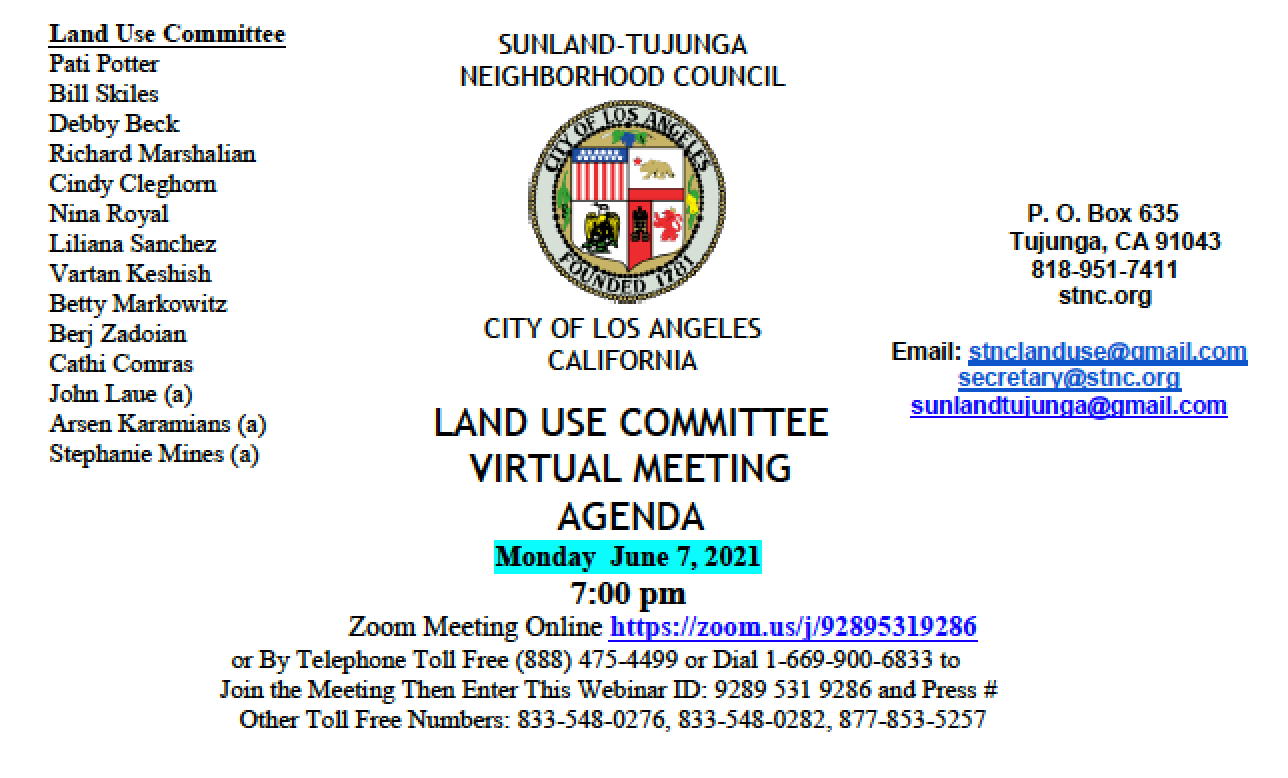 Land Use Committee
Pati Potter
Bill Skiles
Debby Beck
Richard Marshalian
Cindy Cleghorn
Nina Royal
Liliana Sanchez
Vartan Keshish
Betty Markowitz
Berj Zadoian
Cathi Comras
John Laue (a)
Arsen Karamians (a)
Stephanie Mines (a)

SUNLAND-TUJUNGA
NEIGHBORHOOD COUNCIL

CITY OF LOS ANGELES
FOUNDED 1781

CITY OF LOS ANGELES
CALIFORNIA

P. O. Box 635
Tujunga, CA 91043
818-951-7411
stnc.org

Email: stnclanduse@gmail.com
secretary@stnc.org
sunlandtujunga@gmail.com

LAND USE COMMITTEE
VIRTUAL MEETING
AGENDA
Monday June 7, 2021
7:00 pm
Zoom Meeting Online https://zoom.us/j/92895319286
or By Telephone Toll Free (888) 475-4499 or Dial 1-669-900-6833 to Join the Meeting Then Enter This Webinar ID: 9289 531 9286 and Press #
Other Toll Free Numbers: 833-548-0276, 833-548-0282, 877-853-5257